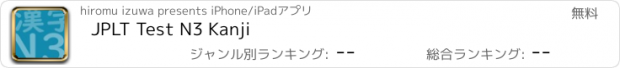 漢字
N3

hiromu izuwa presents iPhone/iPadアプリ

無料

JPLT Test N3 Kanji

ジャンル別ランキング: --

総合ランキング: --